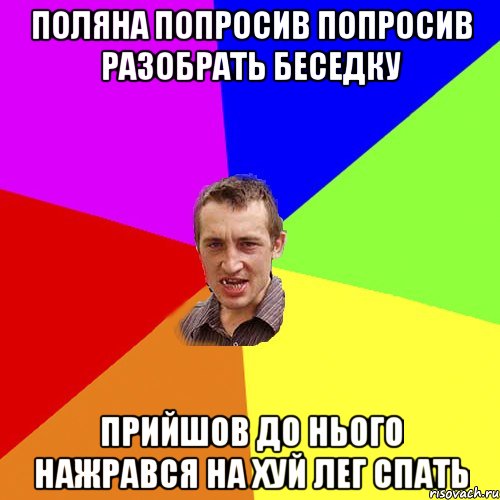 ПОЛЯНА ПОПРОСИВ ПОПРОСИВ РАЗОБРАТЬ БЕСЕДКУ

ПРИЙШОВ ДО НЬОГО НАЖРАВСЯ НА ХУЙ ЛЕГ СПАТЬ

risovach.ru